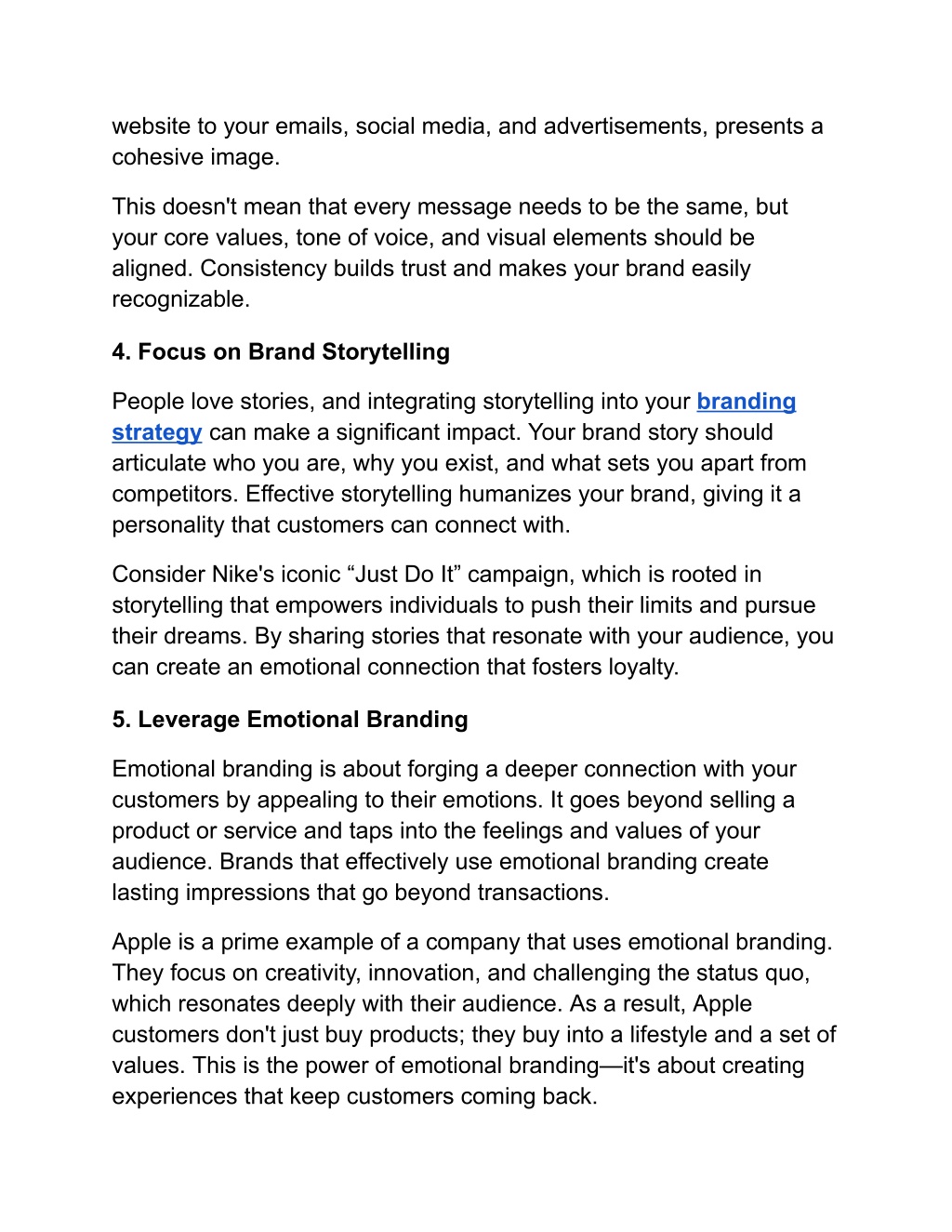 website to your emails, social media, and advertisements, presents a cohesive image.

This doesn't mean that every message needs to be the same, but your core values, tone of voice, and visual elements should be aligned. Consistency builds trust and makes your brand easily recognizable.

4. Focus on Brand Storytelling

People love stories, and integrating storytelling into your branding strategy can make a significant impact. Your brand story should articulate who you are, why you exist, and what sets you apart from competitors. Effective storytelling humanizes your brand, giving it a personality that customers can connect with.

Consider Nike's iconic “Just Do It” campaign, which is rooted in storytelling that empowers individuals to push their limits and pursue their dreams. By sharing stories that resonate with your audience, you can create an emotional connection that fosters loyalty.

5. Leverage Emotional Branding

Emotional branding is about forging a deeper connection with your customers by appealing to their emotions. It goes beyond selling a product or service and taps into the feelings and values of your audience. Brands that effectively use emotional branding create lasting impressions that go beyond transactions.

Apple is a prime example of a company that uses emotional branding. They focus on creativity, innovation, and challenging the status quo, which resonates deeply with their audience. As a result, Apple customers don't just buy products; they buy into a lifestyle and a set of values. This is the power of emotional branding—it's about creating experiences that keep customers coming back.